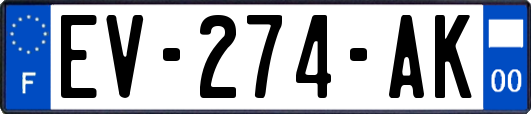 F
EV-274-AK
00